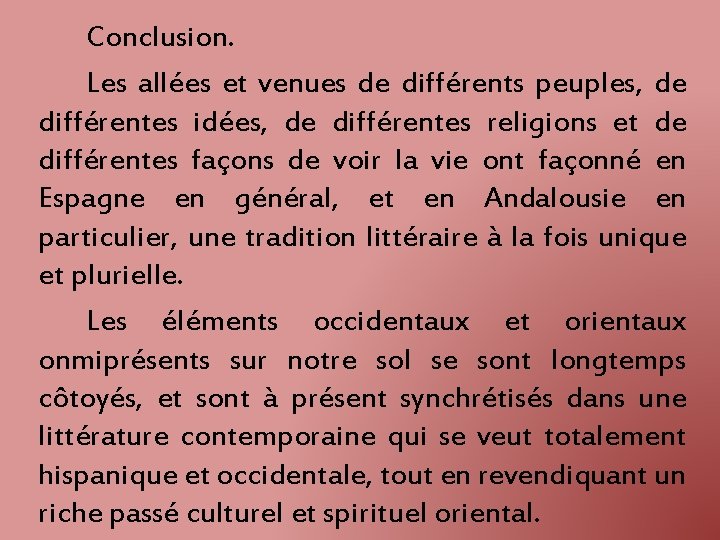 Conclusion.

Les allées et venues de différents peuples, de différentes idées, de différentes religions et de différentes façons de voir la vie ont façonné en Espagne en général, et en Andalousie en particulier, une tradition littéraire à la fois unique et plurielle.

Les éléments occidentaux et orientaux onmiprésents sur notre sol se sont longtemps côtoyés, et sont à présent synchrétisés dans une littérature contemporaine qui se veut totalement hispanique et occidentale, tout en revendiquant un riche passé culturel et spirituel oriental.